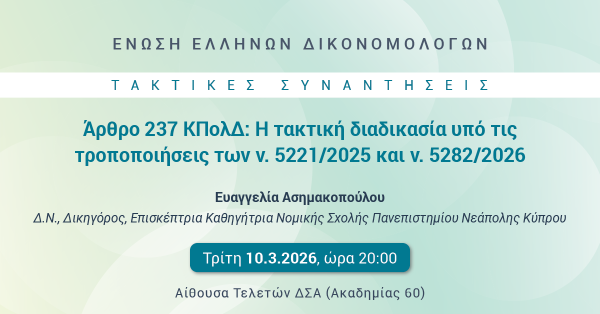 ΕΝΩΣΗ ΕΛΛΗΝΩΝ ΔΙΚΟΝΟΜΟΛΟΓΩΝ

ΤΑΚΤΙΚΕΣ ΣΥΝΑΝΤΗΣΕΙΣ

Άρθρο 237 ΚΠολΔ: Η τακτική διαδικασία υπό τις τροποποιήσεις των ν. 5221/2025 και ν. 5282/2026

Ευαγγελία Ασημακοπούλου

Δ.Ν., Δικηγόρος, Επισκέπτρια Καθηγήτρια Νομικής Σχολής Πανεπιστημίου Νεάπολης Κύπρου

Τρίτη 10.3.2026, ώρα 20:00

Αίθουσα Τελετών ΔΣΑ (Ακαδημίας 60)